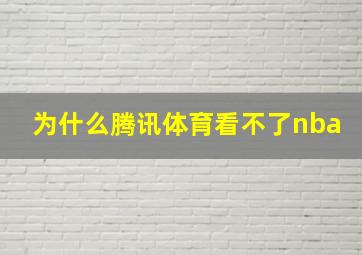 为什么腾讯体育看不了nba